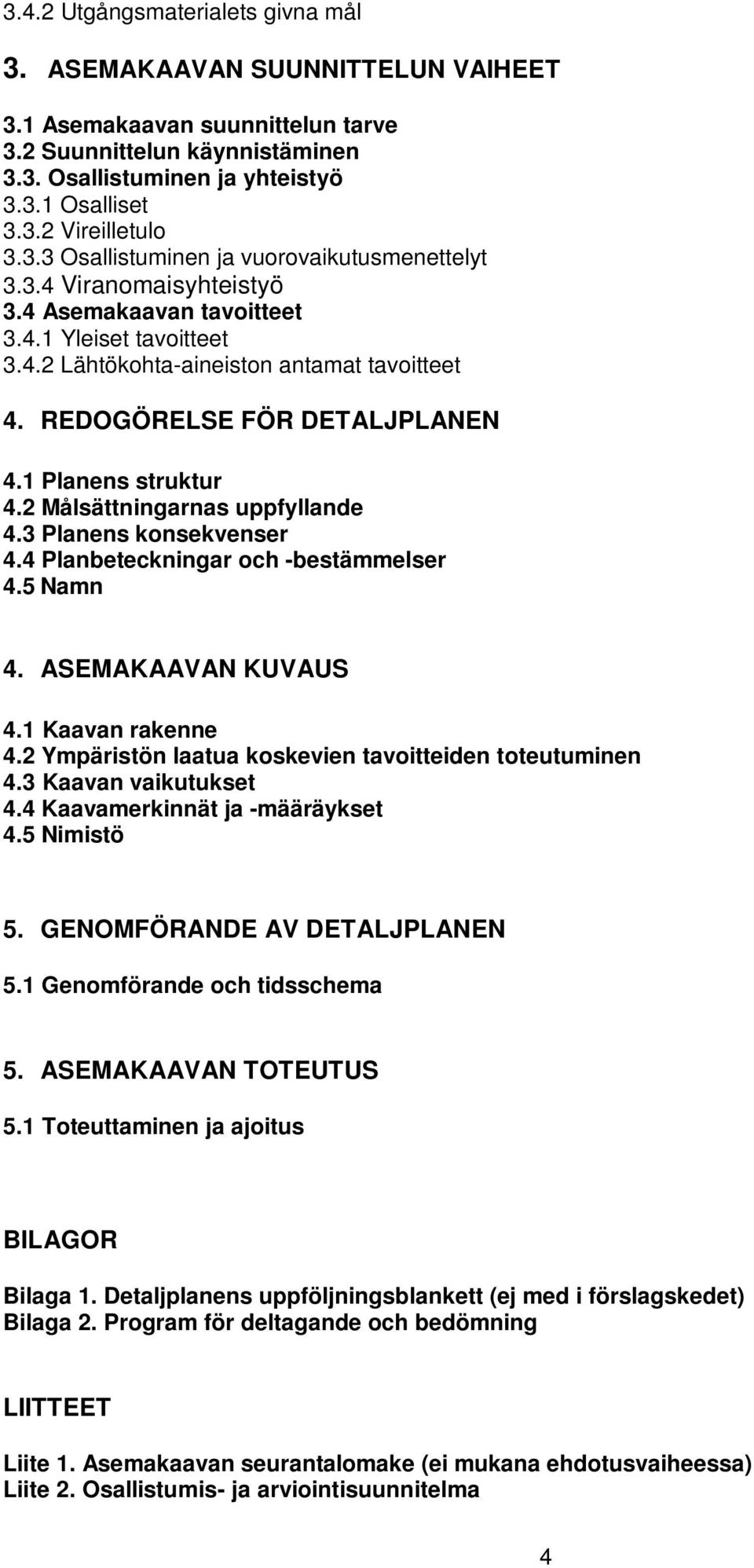 3.4.2 Utgångsmaterialets givna mål

3. ASEMAKAAVAN SUUNNITTELUN VAIHEET

3.1 Asemakaavan suunnittelun tarve
3.2 Suunnittelun käynnistäminen
3.3. Osallistuminen ja yhteistyö
3.3.1 Osalliset
3.3.2 Vireilletulo
3.3.3 Osallistuminen ja vuorovaikutusmenettelyt
3.3.4 Viranomaisyhteistyö
3.4 Asemakaavan tavoitteet
3.4.1 Yleiset tavoitteet
3.4.2 Lähtökohta-aineiston antamat tavoitteet

4. REDOGÖRELSE FÖR DETALJPLANEN

4.1 Planens struktur
4.2 Målsättningarnas uppfyllande
4.3 Planens konsekvenser
4.4 Planbeteckningar och -bestämmelser
4.5 Namn

4. ASEMAKAAVAN KUVAUS

4.1 Kaavan rakenne
4.2 Ympäristön laatua koskevien tavoitteiden toteutuminen
4.3 Kaavan vaikutukset
4.4 Kaavamerkinnät ja -määräykset
4.5 Nimistö

5. GENOMFÖRANDE AV DETALJPLANEN

5.1 Genomförande och tidsschema

5. ASEMAKAAVAN TOTEUTUS

5.1 Toteuttaminen ja ajoitus

BILAGOR

Bilaga 1. Detaljplanens uppföljningsblankett (ej med i förslagskedet)
Bilaga 2. Program för deltagande och bedömning

LIITTEET

Liite 1. Asemakaavan seurantalomake (ei mukana ehdotusvaiheessa)
Liite 2. Osallistumis- ja arviointisuunnitelma

4